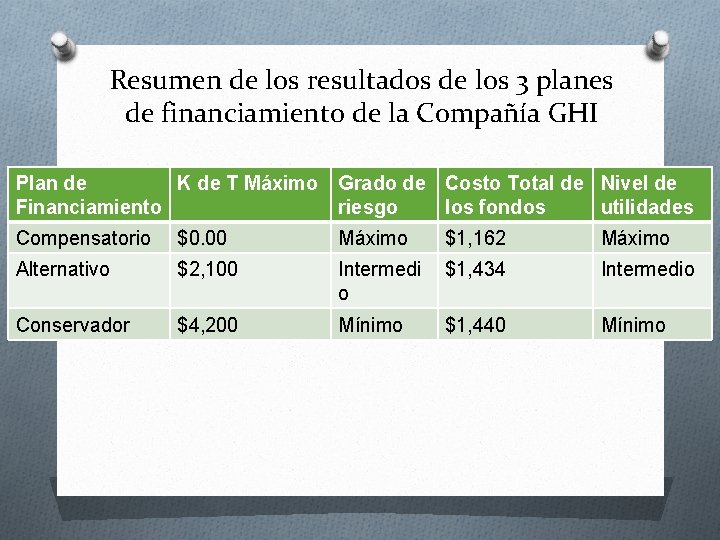 Resumen de los resultados de los 3 planes de financiamiento de la Compañía GHI

| Plan de Financiamiento | K de T Máximo | Grado de riesgo | Costo Total de los fondos | Nivel de utilidades |
|---|---|---|---|---|
| Compensatorio | \$0.00 | Máximo | \$1,162 | Máximo |
| Alternativo | \$2,100 | Intermedio | \$1,434 | Intermedio |
| Conservador | \$4,200 | Mínimo | \$1,440 | Mínimo |